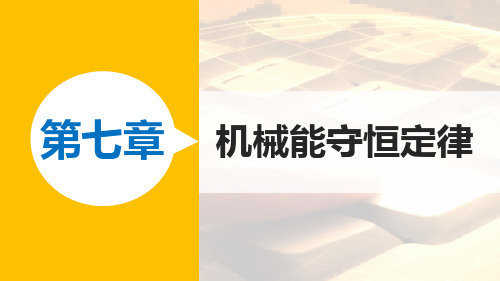 第七章

机械能守恒定律